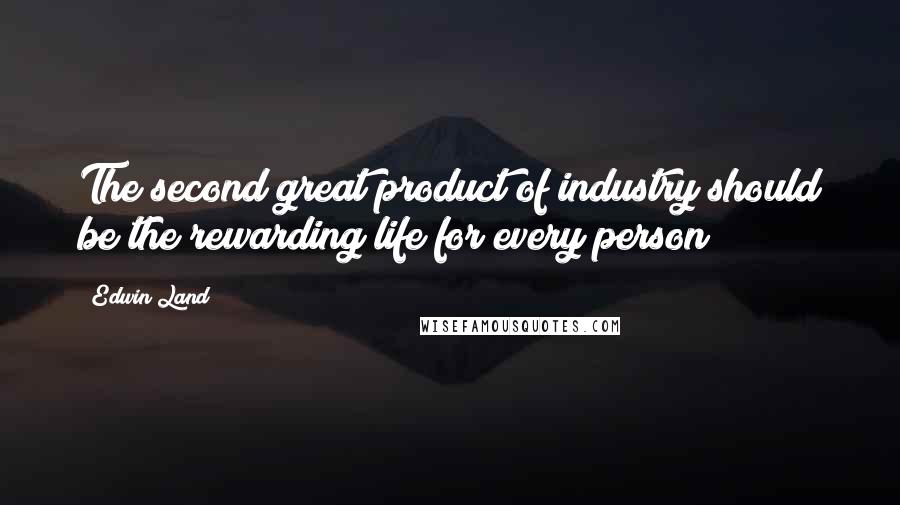 The second great product of industry should be the rewarding life for every person

Edwin Land

WISEFAMOUSQUOTES.COM